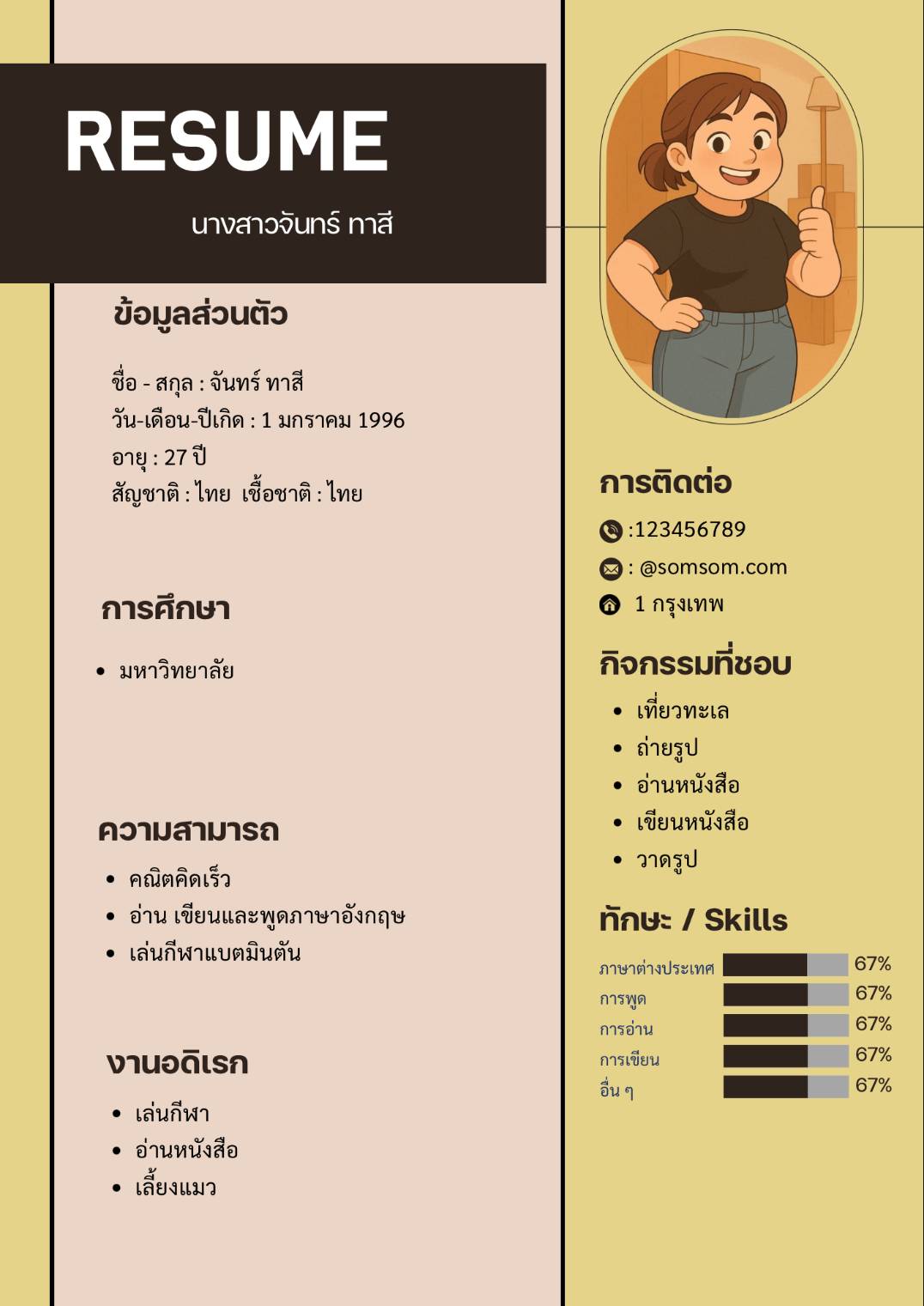 RESUME

นางสาวจันทร์ ทาสี

ข้อมูลส่วนตัว

ชื่อ - สกุล : จันทร์ ทาสี
วัน-เดือน-ปีเกิด : 1 มกราคม 1996
อายุ : 27 ปี
สัญชาติ : ไทย เชื้อชาติ : ไทย

การศึกษา

• มหาวิทยาลัย

ความสามารถ

• คณิตคิดเร็ว
• อ่าน เขียนและพูดภาษาอังกฤษ
• เล่นกีฬาแบตมินตัน

งานอดิเรก

• เล่นกีฬา
• อ่านหนังสือ
• เลี้ยงแมว

การติดต่อ

:123456789
: @somsom.com
1 กรุงเทพ

กิจกรรมที่ชอบ

• เที่ยวทะเล
• ถ่ายรูป
• อ่านหนังสือ
• เขียนหนังสือ
• วาดรูป

ทักษะ / Skills

ภาษาต่างประเทศ 67%
การพูด 67%
การอ่าน 67%
การเขียน 67%
อื่น ๆ 67%